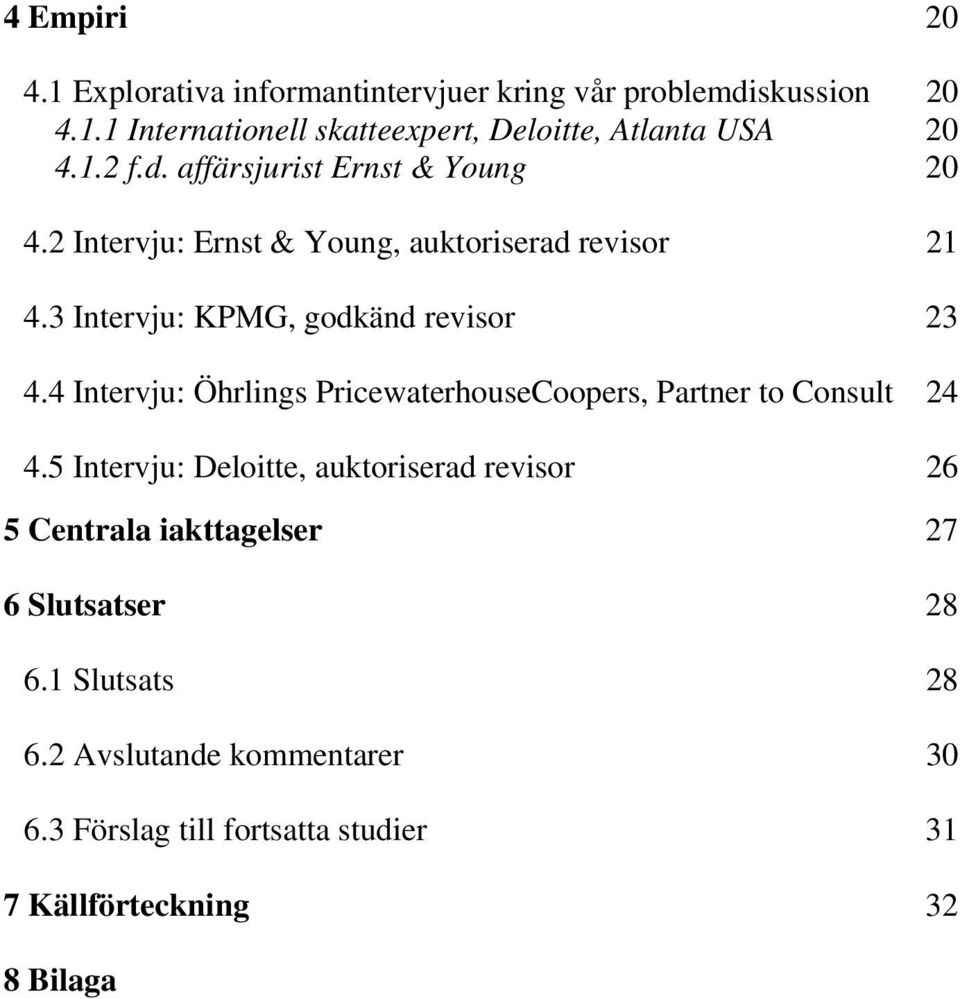 4 Empiri 20

4.1 Explorativa informantintervjuer kring vår problemdiskussion 20
4.1.1 Internationell skatteexpert, Deloitte, Atlanta USA 20
4.1.2 f.d. affärsjurist Ernst & Young 20

4.2 Intervju: Ernst & Young, auktoriserad revisor 21

4.3 Intervju: KPMG, godkänd revisor 23

4.4 Intervju: Öhrlings PricewaterhouseCoopers, Partner to Consult 24

4.5 Intervju: Deloitte, auktoriserad revisor 26

5 Centrala iakttagelser 27

6 Slutsatser 28

6.1 Slutsats 28

6.2 Avslutande kommentarer 30

6.3 Förslag till fortsatta studier 31

7 Källförteckning 32

8 Bilaga